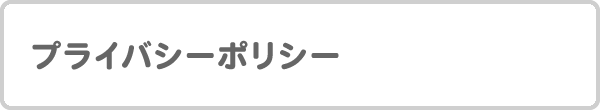 プライバシーポリシー